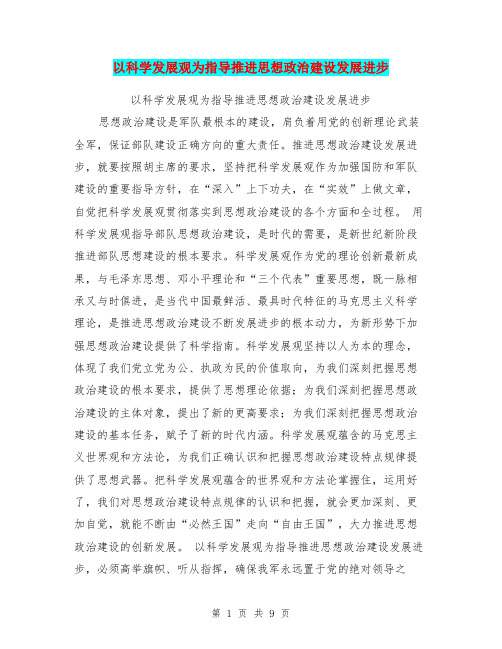 以科学发展观为指导推进思想政治建设发展进步

以科学发展观为指导推进思想政治建设发展进步

思想政治建设是军队最根本的建设，肩负着用党的创新理论武装全军，保证部队建设正确方向的重大责任。推进思想政治建设发展进步，就要按照胡主席的要求，坚持把科学发展观作为加强国防和军队建设的重要指导方针，在“深入”上下功夫，在“实效”上做文章，自觉把科学发展观贯彻落实到思想政治建设的各个方面和全过程。 用科学发展观指导部队思想政治建设，是时代的需要，是新世纪新阶段推进部队思想建设的根本要求。科学发展观作为党的理论创新最新成果，与毛泽东思想、邓小平理论和“三个代表”重要思想，既一脉相承又与时俱进，是当代中国最鲜活、最具时代特征的马克思主义科学理论，是推进思想政治建设不断发展进步的根本动力，为新形势下加强思想政治建设提供了科学指南。科学发展观坚持以人为本的理念，体现了我们党立党为公、执政为民的价值取向，为我们深刻把握思想政治建设的根本要求，提供了思想理论依据；为我们深刻把握思想政治建设的主体对象，提出了新的更高要求；为我们深刻把握思想政治建设的基本任务，赋予了新的时代内涵。科学发展观蕴含的马克思主义世界观和方法论，为我们正确认识和把握思想政治建设特点规律提供了思想武器。把科学发展观蕴含的世界观和方法论掌握住，运用好了，我们对思想政治建设特点规律的认识和把握，就会更加深刻、更加自觉，就能不断由“必然王国”走向“自由王国”，大力推进思想政治建设的创新发展。 以科学发展观为指导推进思想政治建设发展进步，必须高举旗帜、听从指挥，确保我军永远置于党的绝对领导之

第 1 页 共 9 页